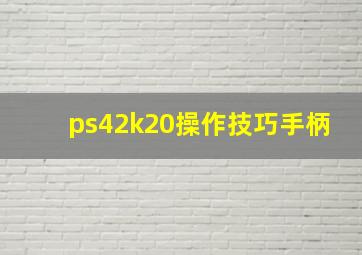 ps42k20操作技巧手柄